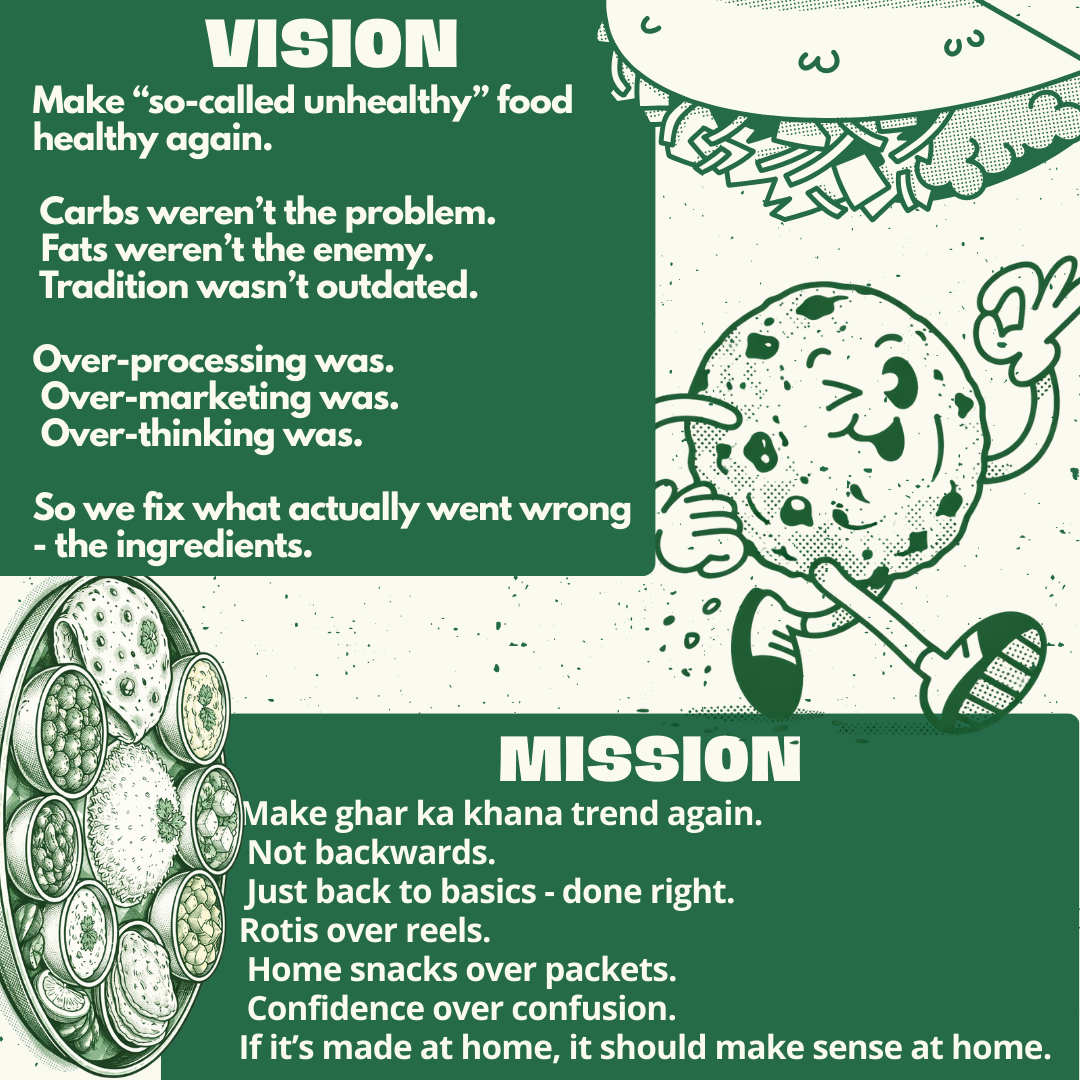 VISION

Make "so-called unhealthy" food healthy again.

Carbs weren't the problem.
Fats weren't the enemy.
Tradition wasn't outdated.

Over-processing was.
Over-marketing was.
Over-thinking was.

So we fix what actually went wrong - the ingredients.

MISSION

Make ghar ka khana trend again.
Not backwards.
Just back to basics - done right.
Rotis over reels.
Home snacks over packets.
Confidence over confusion.
If it's made at home, it should make sense at home.